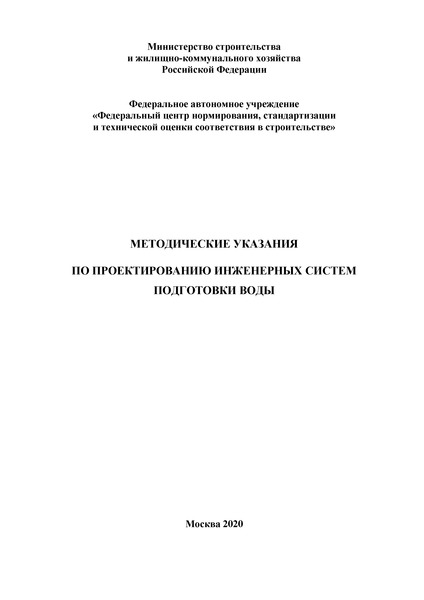 Министерство строительства
и жилищно-коммунального хозяйства
Российской Федерации

Федеральное автономное учреждение
«Федеральный центр нормирования, стандартизации
и технической оценки соответствия в строительстве»

МЕТОДИЧЕСКИЕ УКАЗАНИЯ

ПО ПРОЕКТИРОВАНИЮ ИНЖЕНЕРНЫХ СИСТЕМ
ПОДГОТОВКИ ВОДЫ

Москва 2020